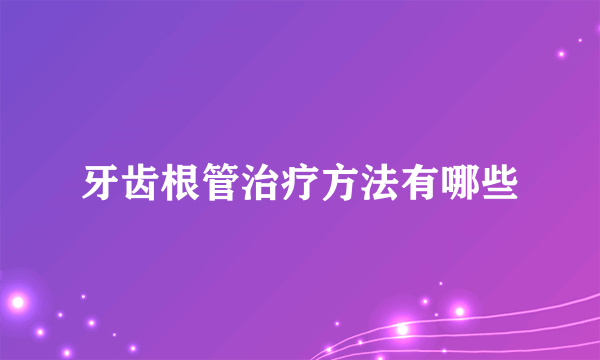 牙齿根管治疗方法有哪些